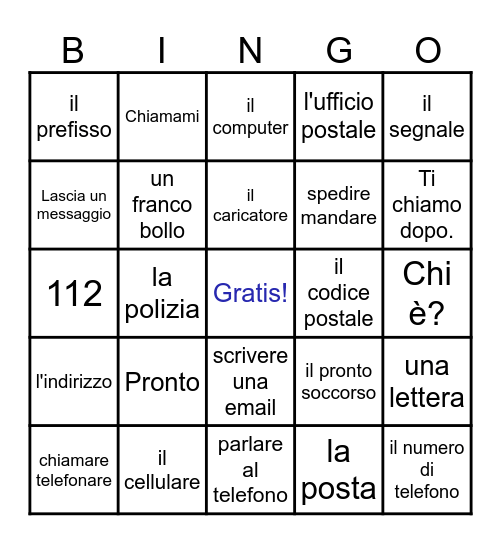 | B | I | N | G | O |
|---|---|---|---|---|
| il prefisso | Chiamami | il computer | l'ufficio postale | il segnale |
| Lascia un messaggio | un franco bollo | il caricatore | spedire mandare | Ti chiamo dopo. |
| 112 | la polizia | Gratis! | il codice postale | Chi è? |
| l'indirizzo | Pronto | scrivere una email | il pronto soccorso | una lettera |
| chiamare telefonare | il cellulare | parlare al telefono | la posta | il numero di telefono |